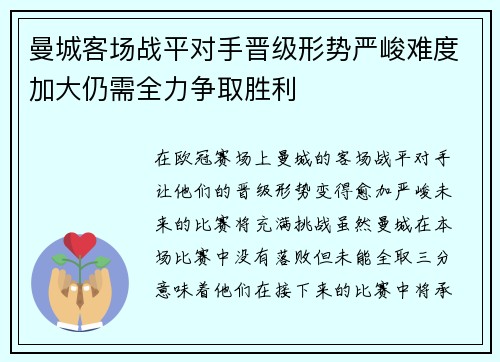 曼城客场战平对手晋级形势严峻难度加大仍需全力争取胜利

在欧冠赛场上曼城的客场战平对手让他们的晋级形势变得愈加严峻未来的比赛将充满挑战虽然曼城在本场比赛中没有落败但未能全取三分意味着他们在接下来的比赛中将承